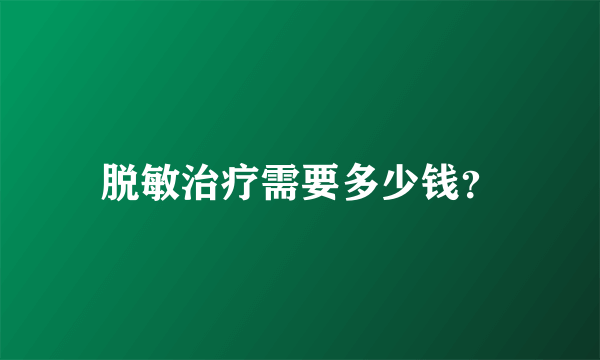 脱敏治疗需要多少钱?